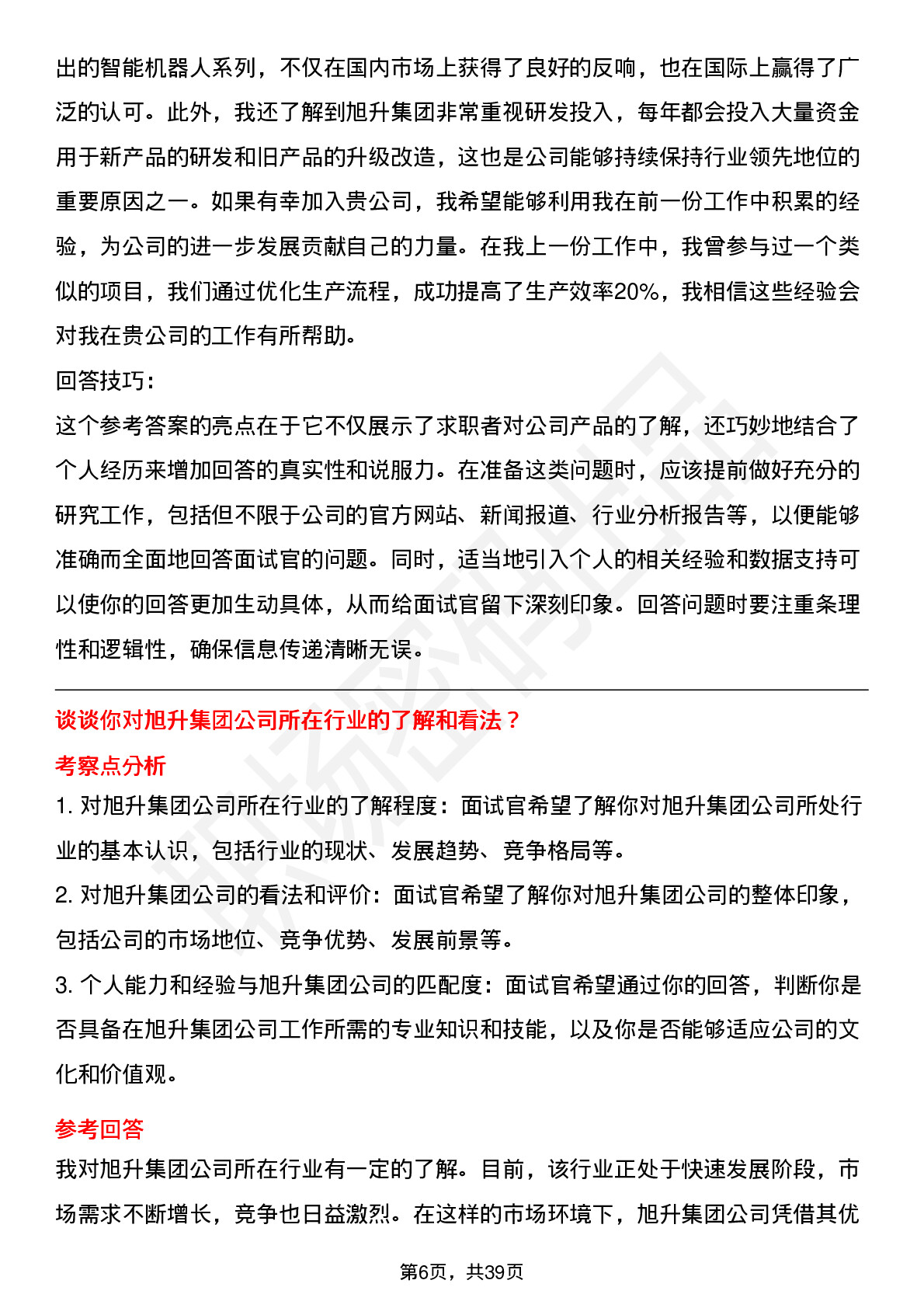 出的智能机器人系列，不仅在国内市场上获得了良好的反响，也在国际上赢得了广泛的认可。此外，我还了解到旭升集团非常重视研发投入，每年都会投入大量资金用于新产品的研发和旧产品的升级改造，这也是公司能够持续保持行业领先地位的重要原因之一。如果有幸加入贵公司，我希望能够利用我在前一份工作中积累的经验，为公司的进一步发展贡献自己的力量。在我上一份工作中，我曾参与过一个类似的项目，我们通过优化生产流程，成功提高了生产效率20%，我相信这些经验会对我在贵公司的工作有所帮助。

回答技巧：

这个参考答案的亮点在于它不仅展示了求职者对公司产品的了解，还巧妙地结合了个人经历来增加回答的真实性和说服力。在准备这类问题时，应该提前做好充分的研究工作，包括但不限于公司的官方网站、新闻报道、行业分析报告等，以便能够准确而全面地回答面试官的问题。同时，适当地引入个人的相关经验和数据支持可以使你的回答更加生动具体，从而给面试官留下深刻印象。回答问题时要注重条理性和逻辑性，确保信息传递清晰无误。

谈谈你对旭升集团公司所在行业的了解和看法？

考察点分析

1. 对旭升集团公司所在行业的了解程度：面试官希望了解你对旭升集团公司所处行业的基本认识，包括行业的现状、发展趋势、竞争格局等。

2. 对旭升集团公司的看法和评价：面试官希望了解你对旭升集团公司的整体印象，包括公司的市场地位、竞争优势、发展前景等。

3. 个人能力和经验与旭升集团公司的匹配度：面试官希望通过你的回答，判断你是否具备在旭升集团公司工作所需的专业知识和技能，以及你是否能够适应公司的文化和价值观。

参考回答

我对旭升集团公司所在行业有一定的了解。目前，该行业正处于快速发展阶段，市场需求不断增长，竞争也日益激烈。在这样的市场环境下，旭升集团公司凭借其优

第6页，共39页